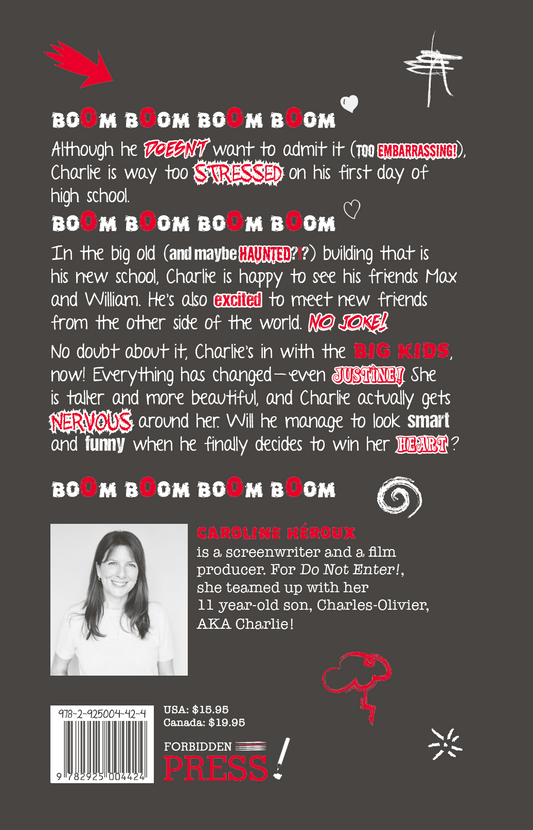 BOOM BOOM BOOM BOOM

Although he DOESN'T want to admit it (TOO EMBARRASSING!), Charlie is way too STRESSED on his first day of high school.

BOOM BOOM BOOM BOOM

In the big old (and maybe HAUNTED?!?) building that is his new school, Charlie is happy to see his friends Max and William. He's also excited to meet new friends from the other side of the world. NO JOKE!

No doubt about it, Charlie's in with the BIG KIDS, now! Everything has changed—even JUSTINE! She is taller and more beautiful, and Charlie actually gets NERVOUS around her. Will he manage to look smart and funny when he finally decides to win her HEART?

BOOM BOOM BOOM BOOM

CAROLINE HÉROUX is a screenwriter and a film producer. For Do Not Enter!, she teamed up with her 11 year-old son, Charles-Olivier, AKA Charlie!

978-2-925004-42-4

9 782925 004424

USA: $15.95
Canada: $19.95

FORBIDDEN PRESS!